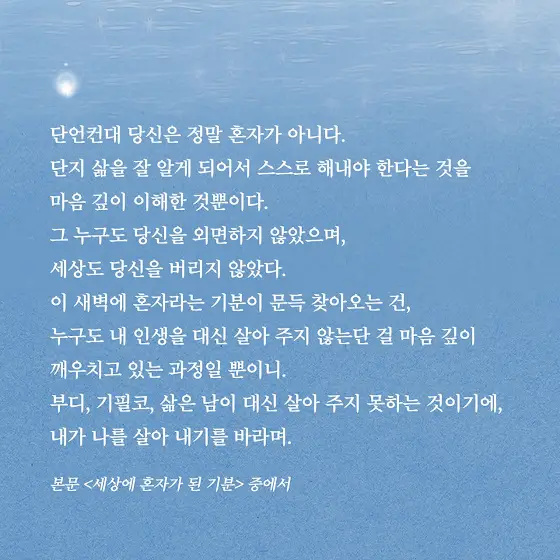 단언컨대 당신은 정말 혼자가 아니다.
단지 삶을 잘 알게 되어서 스스로 해내야 한다는 것을
마음 깊이 이해한 것뿐이다.
그 누구도 당신을 외면하지 않았으며,
세상도 당신을 버리지 않았다.
이 새벽에 혼자라는 기분이 문득 찾아오는 건,
누구도 내 인생을 대신 살아 주지 않는단 걸 마음 깊이
깨우치고 있는 과정일 뿐이니.
부디, 기필코, 삶은 남이 대신 살아 주지 못하는 것이기에,
내가 나를 살아 내기를 바라며.

본문 <세상에 혼자가 된 기분> 중에서